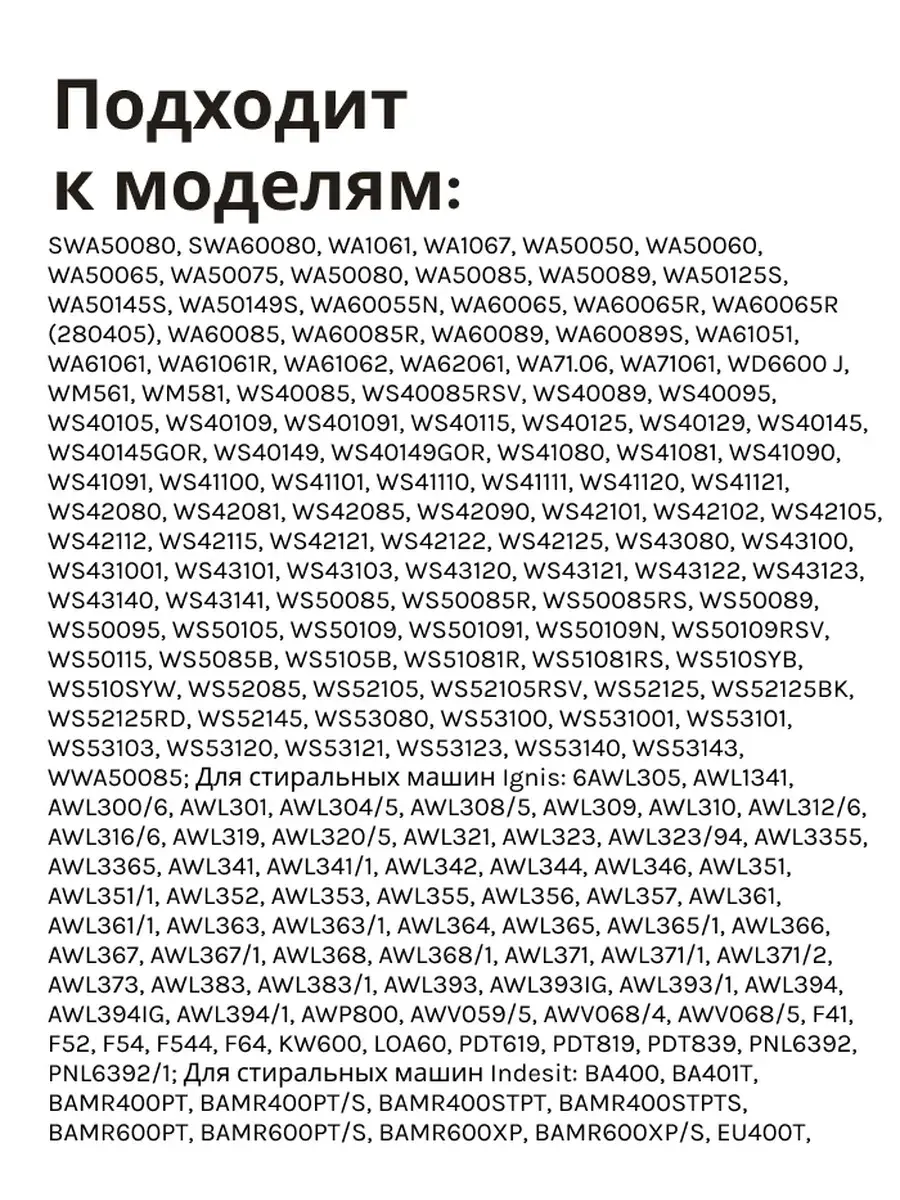 Подходит к моделям:

SWA50080, SWA60080, WA1061, WA1067, WA50050, WA50060, WA50065, WA50075, WA50080, WA50085, WA50089, WA50125S, WA50145S, WA50149S, WA60055N, WA60065, WA60065R, WA60065R (280405), WA60085, WA60085R, WA60089, WA60089S, WA61051, WA61061, WA61061R, WA61062, WA62061, WA71.06, WA71061, WD6600 J, WM561, WM581, WS40085, WS40085RSV, WS40089, WS40095, WS40105, WS40109, WS401091, WS40115, WS40125, WS40129, WS40145, WS40145GOR, WS40149, WS40149GOR, WS41080, WS41081, WS41090, WS41091, WS41100, WS41101, WS41110, WS41111, WS41120, WS41121, WS42080, WS42081, WS42085, WS42090, WS42101, WS42102, WS42105, WS42112, WS42115, WS42121, WS42122, WS42125, WS43080, WS43100, WS431001, WS43101, WS43103, WS43120, WS43121, WS43122, WS43123, WS43140, WS43141, WS50085, WS50085R, WS50085RS, WS50089, WS50095, WS50105, WS50109, WS501091, WS50109N, WS50109RSV, WS50115, WS5085B, WS5105B, WS51081R, WS51081RS, WS510SYB, WS510SYW, WS52085, WS52105, WS52105RSV, WS52125, WS52125BK, WS52125RD, WS52145, WS53080, WS53100, WS531001, WS53101, WS53103, WS53120, WS53121, WS53123, WS53140, WS53143, WWA50085; Для стиральных машин Ignis: 6AWL305, AWL1341, AWL300/6, AWL301, AWL304/5, AWL308/5, AWL309, AWL310, AWL312/6, AWL316/6, AWL319, AWL320/5, AWL321, AWL323, AWL323/94, AWL3355, AWL3365, AWL341, AWL341/1, AWL342, AWL344, AWL346, AWL351, AWL351/1, AWL352, AWL353, AWL355, AWL356, AWL357, AWL361, AWL361/1, AWL363, AWL363/1, AWL364, AWL365, AWL365/1, AWL366, AWL367, AWL367/1, AWL368, AWL368/1, AWL371, AWL371/1, AWL371/2, AWL373, AWL383, AWL383/1, AWL393, AWL393IG, AWL393/1, AWL394, AWL394IG, AWL394/1, AWP800, AWV059/5, AWV068/4, AWV068/5, F41, F52, F54, F544, F64, KW600, LOA60, PDT619, PDT819, PDT839, PNL6392, PNL6392/1; Для стиральных машин Indesit: BA400, BA401T, BAMR400PT, BAMR400PT/S, BAMR400STPT, BAMR400STPTS, BAMR600PT, BAMR600PT/S, BAMR600XP, BAMR600XP/S, EU400T,